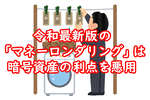 令和最新版の
「マネーロンダリング」は
暗号資産の利点を悪用